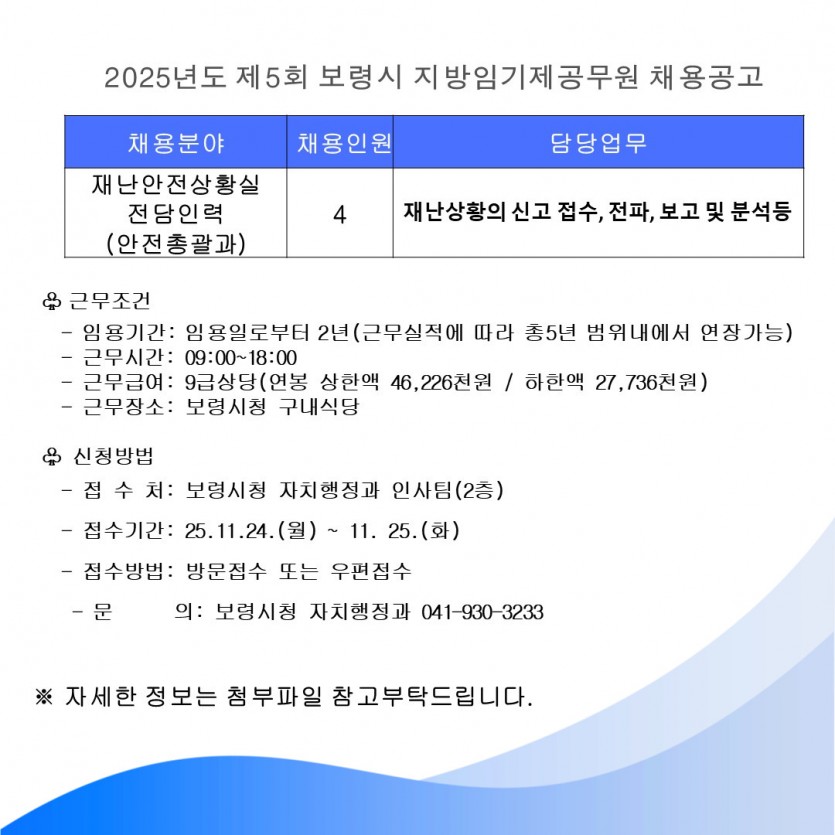 2025년도 제5회 보령시 지방임기제공무원 채용공고

| 채용분야 | 채용인원 | 담당업무 |
|---|---|---|
| 재난안전상황실 전담인력 (안전총괄과) | 4 | 재난상황의 신고 접수, 전파, 보고 및 분석등 |

♧ 근무조건
- 임용기간: 임용일로부터 2년(근무실적에 따라 총5년 범위내에서 연장가능)
- 근무시간: 09:00~18:00
- 근무급여: 9급상당(연봉 상한액 46,226천원 / 하한액 27,736천원)
- 근무장소: 보령시청 구내식당

♧ 신청방법
- 접 수 처: 보령시청 자치행정과 인사팀(2층)
- 접수기간: 25.11.24.(월) ~ 11. 25.(화)
- 접수방법: 방문접수 또는 우편접수
- 문 의: 보령시청 자치행정과 041-930-3233

※ 자세한 정보는 첨부파일 참고부탁드립니다.